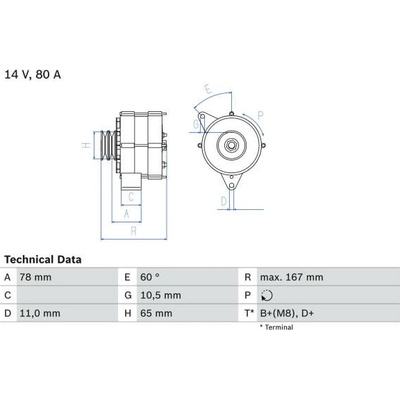 14 V, 80 A

E

P

G

H

C

A

R

D

Technical Data

| A | 78 mm | E | 60 ° | R | max. 167 mm |
|---|---|---|---|---|---|
| C | | G | 10,5 mm | P | |
| D | 11,0 mm | H | 65 mm | T* | B+(M8), D+ |

* Terminal